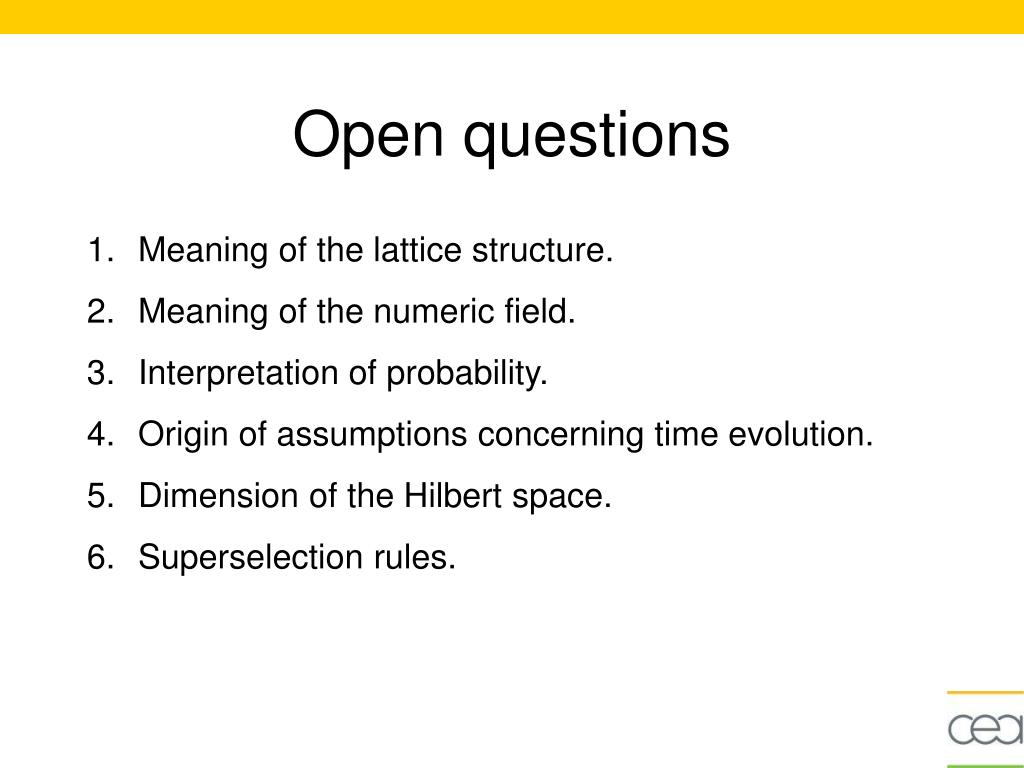 Open questions

1. Meaning of the lattice structure.
2. Meaning of the numeric field.
3. Interpretation of probability.
4. Origin of assumptions concerning time evolution.
5. Dimension of the Hilbert space.
6. Superselection rules.

cea